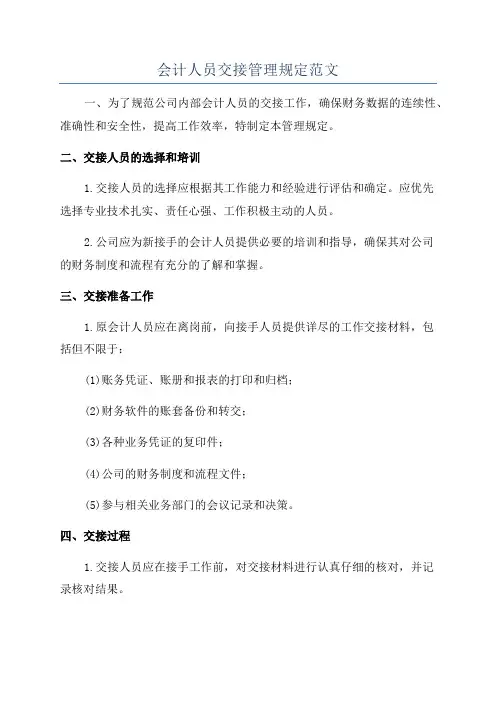 会计人员交接管理规定范文

一、为了规范公司内部会计人员的交接工作，确保财务数据的连续性、准确性和安全性，提高工作效率，特制定本管理规定。

二、交接人员的选择和培训

1.交接人员的选择应根据其工作能力和经验进行评估和确定。应优先选择专业技术扎实、责任心强、工作积极主动的人员。

2.公司应为新接手的会计人员提供必要的培训和指导，确保其对公司的财务制度和流程有充分的了解和掌握。

三、交接准备工作

1.原会计人员应在离岗前，向接手人员提供详尽的工作交接材料，包括但不限于：

(1)账务凭证、账册和报表的打印和归档；

(2)财务软件的账套备份和转交；

(3)各种业务凭证的复印件；

(4)公司的财务制度和流程文件；

(5)参与相关业务部门的会议记录和决策。

四、交接过程

1.交接人员应在接手工作前，对交接材料进行认真仔细的核对，并记录核对结果。